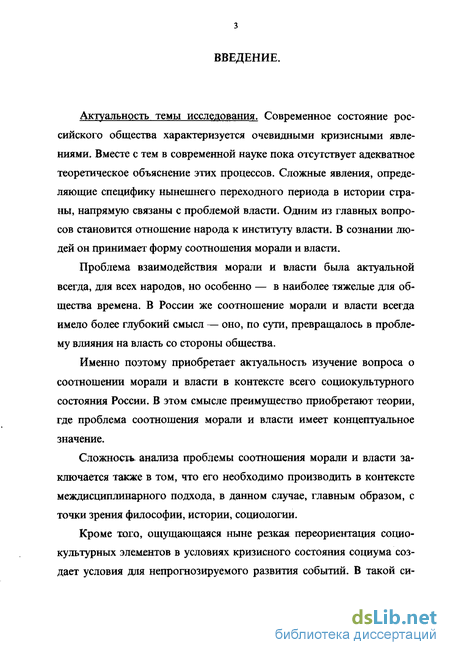 3

ВВЕДЕНИЕ.

Актуальность темы исследования. Современное состояние российского общества характеризуется очевидными кризисными явлениями. Вместе с тем в современной науке пока отсутствует адекватное теоретическое объяснение этих процессов. Сложные явления, определяющие специфику нынешнего переходного периода в истории страны, напрямую связаны с проблемой власти. Одним из главных вопросов становится отношение народа к институту власти. В сознании людей он принимает форму соотношения морали и власти.

Проблема взаимодействия морали и власти была актуальной всегда, для всех народов, но особенно — в наиболее тяжелые для общества времена. В России же соотношение морали и власти всегда имело более глубокий смысл — оно, по сути, превращалось в проблему влияния на власть со стороны общества.

Именно поэтому приобретает актуальность изучение вопроса о соотношении морали и власти в контексте всего социокультурного состояния России. В этом смысле преимущество приобретают теории, где проблема соотношения морали и власти имеет концептуальное значение.

Сложность анализа проблемы соотношения морали и власти заключается также в том, что его необходимо производить в контексте междисциплинарного подхода, в данном случае, главным образом, с точки зрения философии, истории, социологии.

Кроме того, ощущающаяся ныне резкая переориентация социокультурных элементов в условиях кризисного состояния социума создает условия для непрогнозируемого развития событий. В такой си-

dsLib.net
библиотека диссертаций